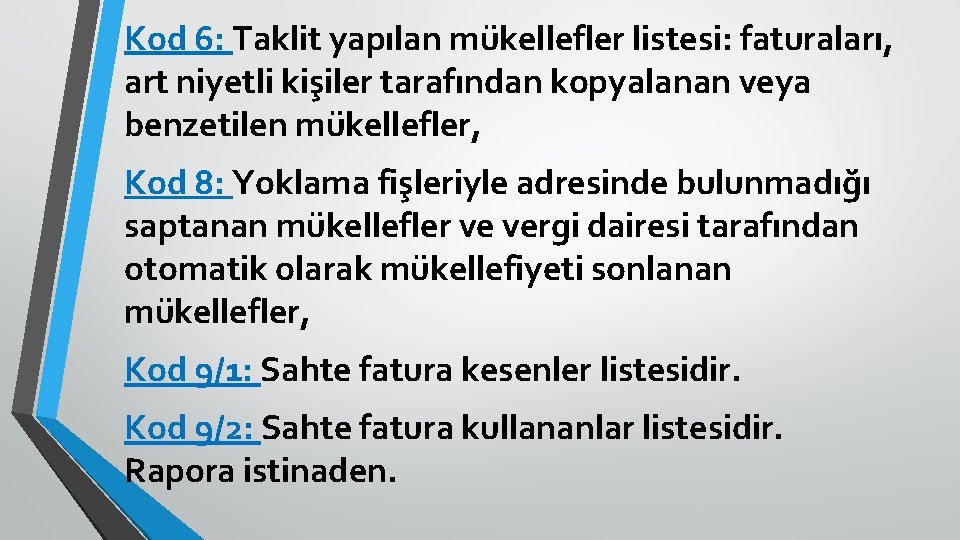 Kod 6: Taklit yapılan mükellefler listesi: faturaları, art niyetli kişiler tarafından kopyalanan veya benzetilen mükellefler,

Kod 8: Yoklama fişleriyle adresinde bulunmadığı saptanan mükellefler ve vergi dairesi tarafından otomatik olarak mükellefiyeti sonlanan mükellefler,

Kod 9/1: Sahte fatura kesenler listesidir.

Kod 9/2: Sahte fatura kullananlar listesidir. Rapora istinaden.